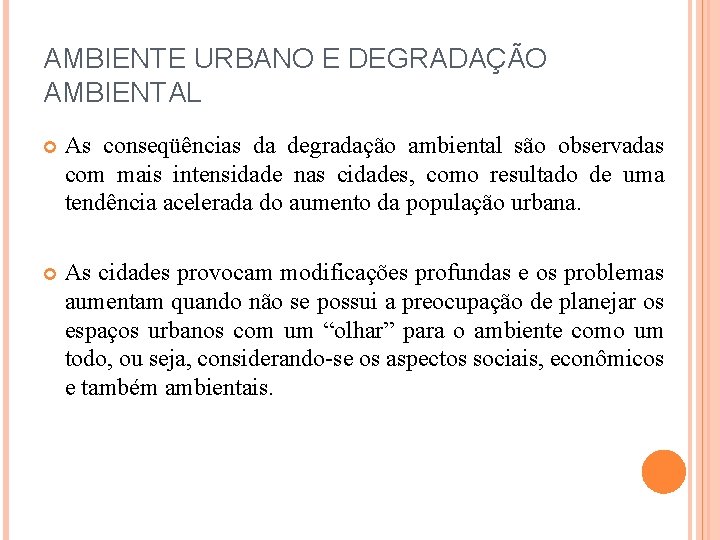 AMBIENTE URBANO E DEGRADAÇÃO AMBIENTAL

As conseqüências da degradação ambiental são observadas com mais intensidade nas cidades, como resultado de uma tendência acelerada do aumento da população urbana.

As cidades provocam modificações profundas e os problemas aumentam quando não se possui a preocupação de planejar os espaços urbanos com um “olhar” para o ambiente como um todo, ou seja, considerando-se os aspectos sociais, econômicos e também ambientais.